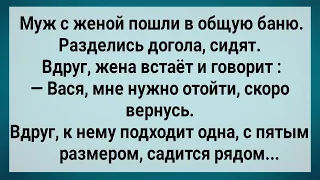 Муж с женой пошли в общую баню. Разделись догола, сидят. Вдруг, жена встаёт и говорит :
— Вася, мне нужно отойти, скоро вернусь.
Вдруг, к нему подходит одна, с пятым размером, садится рядом...